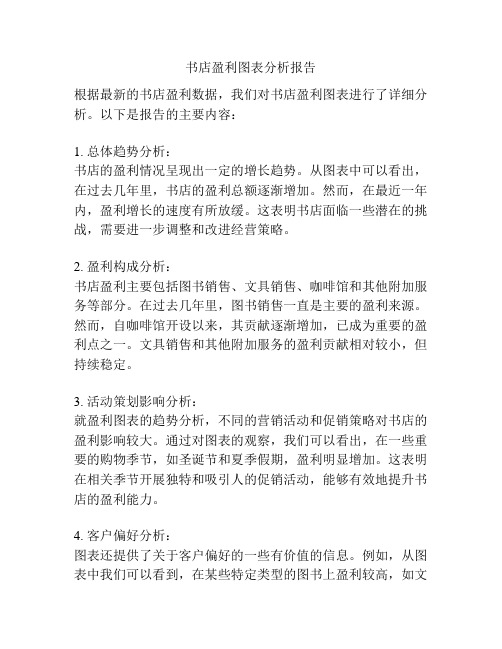 书店盈利图表分析报告

根据最新的书店盈利数据，我们对书店盈利图表进行了详细分析。以下是报告的主要内容：

1. 总体趋势分析：
书店的盈利情况呈现出一定的增长趋势。从图表中可以看出，在过去几年里，书店的盈利总额逐渐增加。然而，在最近一年内，盈利增长的速度有所放缓。这表明书店面临一些潜在的挑战，需要进一步调整和改进经营策略。

2. 盈利构成分析：
书店盈利主要包括图书销售、文具销售、咖啡馆和其他附加服务等部分。在过去几年里，图书销售一直是主要的盈利来源。然而，自咖啡馆开设以来，其贡献逐渐增加，已成为重要的盈利点之一。文具销售和其他附加服务的盈利贡献相对较小，但持续稳定。

3. 活动策划影响分析：
就盈利图表的趋势分析，不同的营销活动和促销策略对书店的盈利影响较大。通过对图表的观察，我们可以看出，在一些重要的购物季节，如圣诞节和夏季假期，盈利明显增加。这表明在相关季节开展独特和吸引人的促销活动，能够有效地提升书店的盈利能力。

4. 客户偏好分析：
图表还提供了关于客户偏好的一些有价值的信息。例如，从图表中我们可以看到，在某些特定类型的图书上盈利较高，如文